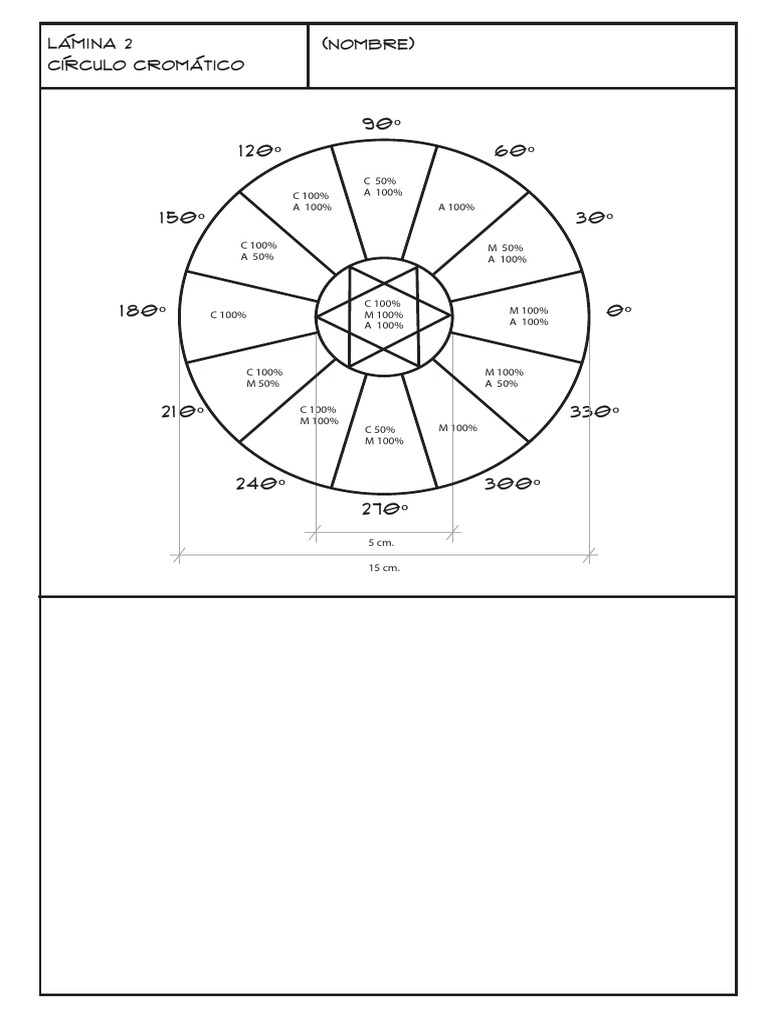 LÁMINA 2
CÍRCULO CROMÁTICO

(NOMBRE)

90°

120°

60°

150°

30°

180°

0°

210°

330°

240°

300°

270°

C 50%
A 100%

C 100%
A 100%

A 100%

C 100%
A 50%

M 50%
A 100%

C 100%

C 100%
M 100%
A 100%

M 100%
A 100%

C 100%
M 50%

M 100%
A 50%

C 100%
M 100%

C 50%
M 100%

M 100%

5 cm.

15 cm.